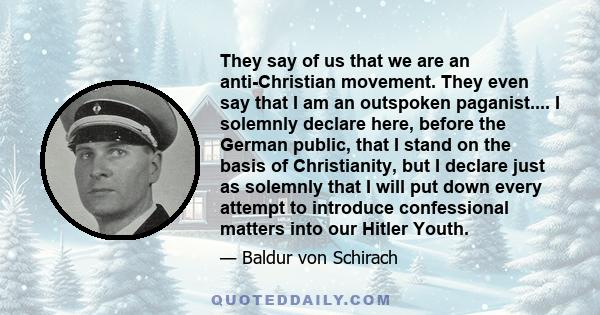 They say of us that we are an anti-Christian movement. They even say that I am an outspoken paganist.... I solemnly declare here, before the German public, that I stand on the basis of Christianity, but I declare just as solemnly that I will put down every attempt to introduce confessional matters into our Hitler Youth.

— Baldur von Schirach

QUOTEDDAILY.COM